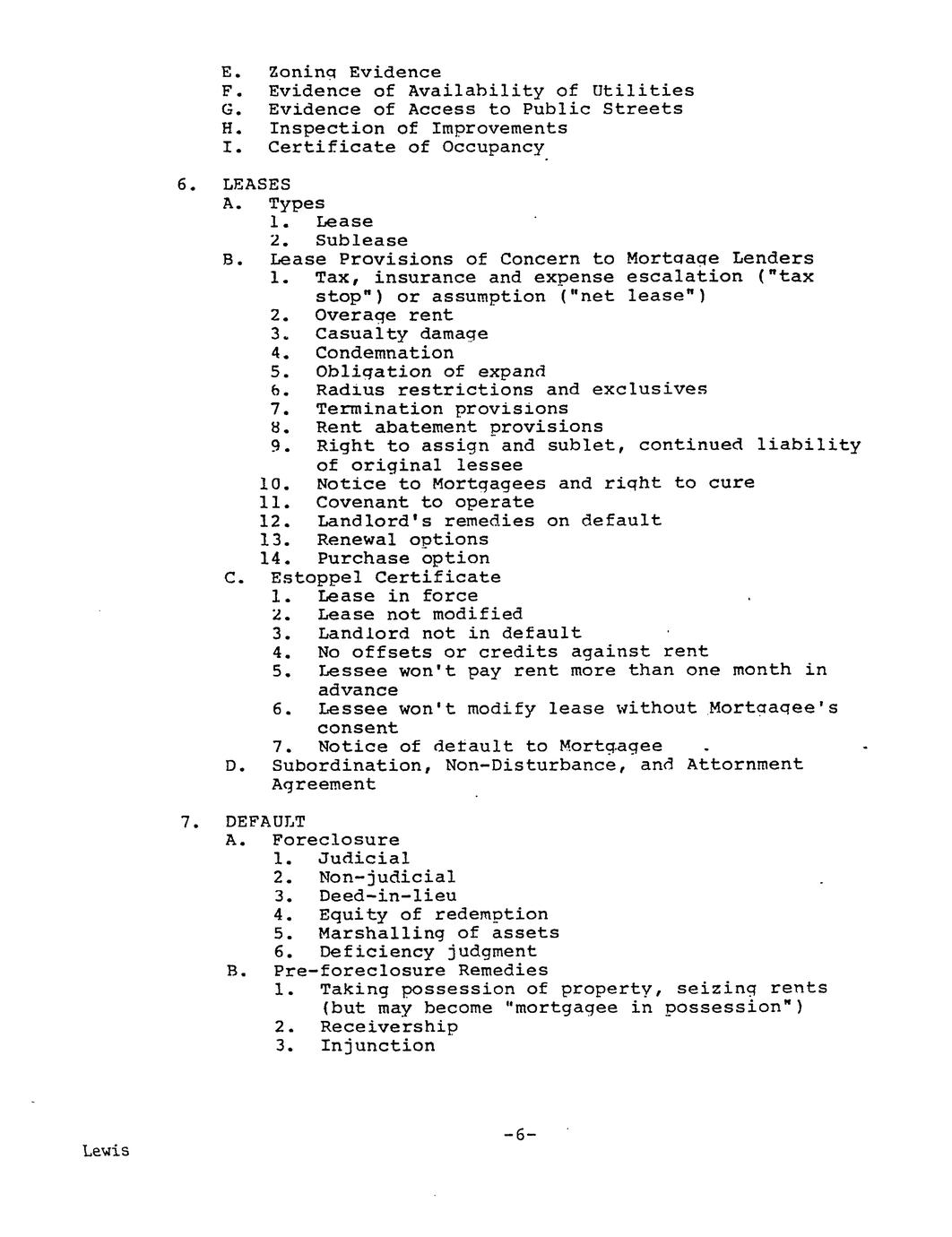 E. Zoning Evidence
F. Evidence of Availability of Utilities
G. Evidence of Access to Public Streets
H. Inspection of Improvements
I. Certificate of Occupancy

6. LEASES
A. Types
1. Lease
2. Sublease
B. Lease Provisions of Concern to Mortgage Lenders
1. Tax, insurance and expense escalation ("tax stop") or assumption ("net lease")
2. Overage rent
3. Casualty damage
4. Condemnation
5. Obligation of expand
6. Radius restrictions and exclusives
7. Termination provisions
8. Rent abatement provisions
9. Right to assign and sublet, continued liability of original lessee
10. Notice to Mortgagees and right to cure
11. Covenant to operate
12. Landlord's remedies on default
13. Renewal options
14. Purchase option
C. Estoppel Certificate
1. Lease in force
2. Lease not modified
3. Landlord not in default
4. No offsets or credits against rent
5. Lessee won't pay rent more than one month in advance
6. Lessee won't modify lease without Mortgagee's consent
7. Notice of default to Mortgagee
D. Subordination, Non-Disturbance, and Attornment Agreement

7. DEFAULT
A. Foreclosure
1. Judicial
2. Non-judicial
3. Deed-in-lieu
4. Equity of redemption
5. Marshalling of assets
6. Deficiency judgment
B. Pre-foreclosure Remedies
1. Taking possession of property, seizing rents (but may become "mortgagee in possession")
2. Receivership
3. Injunction

-6-

Lewis